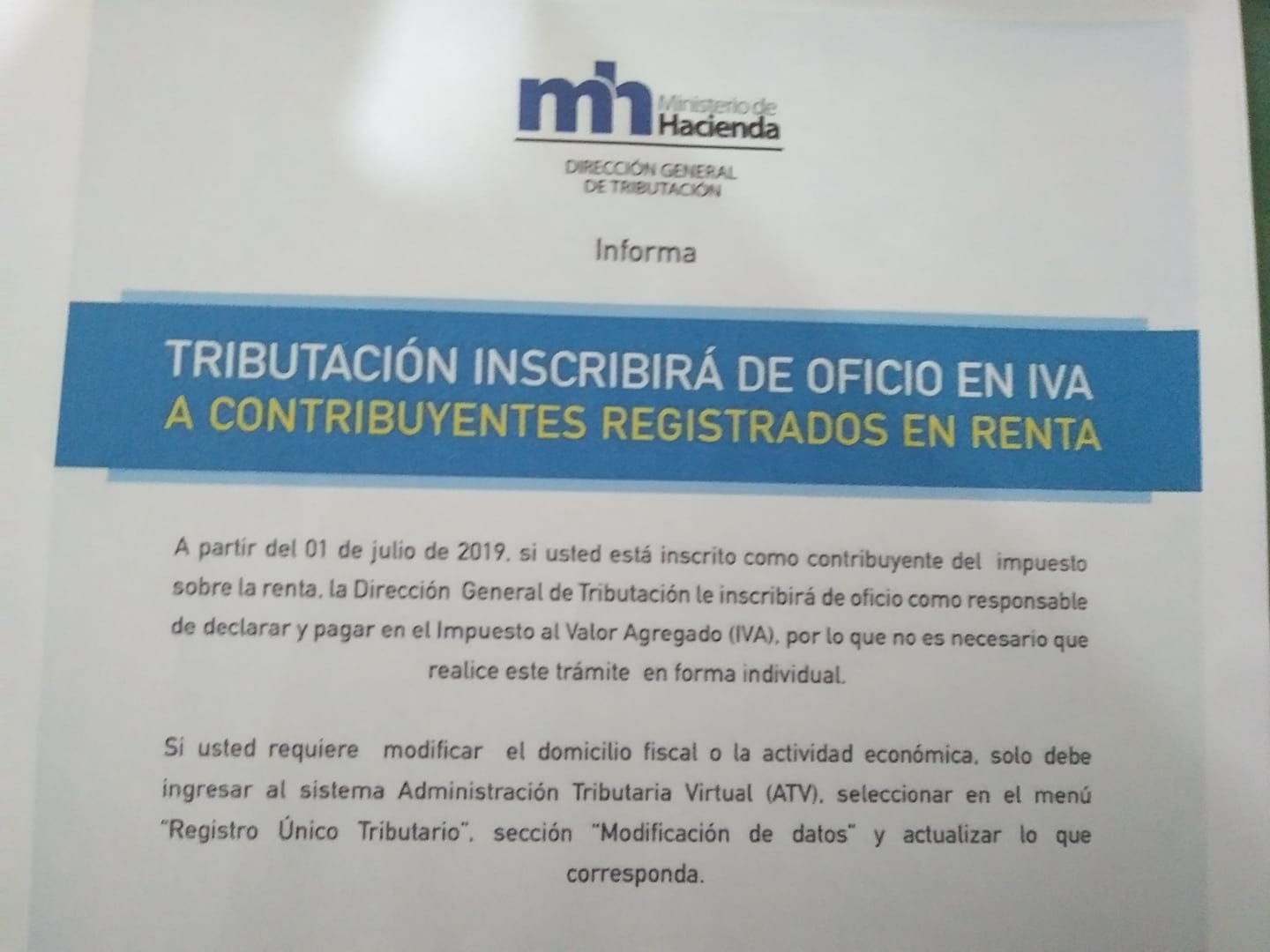 mh Ministerio de Hacienda

DIRECCIÓN GENERAL
DE TRIBUTACIÓN

Informa

TRIBUTACIÓN INSCRIBIRÁ DE OFICIO EN IVA
A CONTRIBUYENTES REGISTRADOS EN RENTA

A partir del 01 de julio de 2019, si usted está inscrito como contribuyente del impuesto sobre la renta, la Dirección General de Tributación le inscribirá de oficio como responsable de declarar y pagar en el Impuesto al Valor Agregado (IVA), por lo que no es necesario que realice este trámite en forma individual.

Si usted requiere modificar el domicilio fiscal o la actividad económica, solo debe ingresar al sistema Administración Tributaria Virtual (ATV), seleccionar en el menú "Registro Único Tributario", sección "Modificación de datos" y actualizar lo que corresponda.